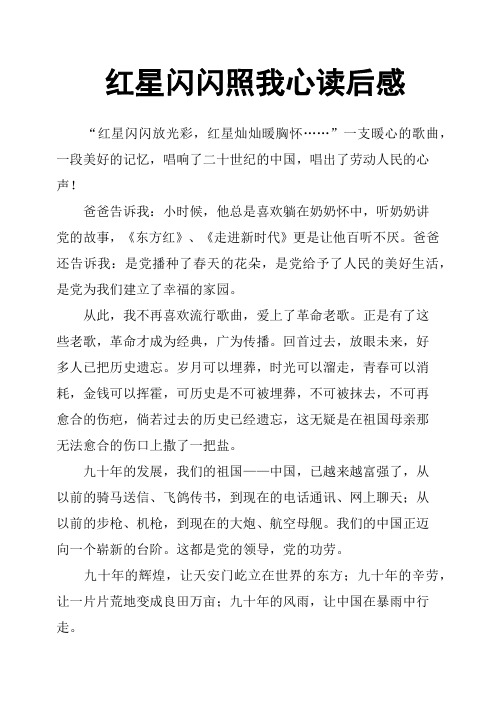 红星闪闪照我心读后感

“红星闪闪放光彩，红星灿灿暖胸怀……”一支暖心的歌曲，一段美好的记忆，唱响了二十世纪的中国，唱出了劳动人民的心声！

爸爸告诉我：小时候，他总是喜欢躺在奶奶怀中，听奶奶讲党的故事，《东方红》、《走进新时代》更是让他百听不厌。爸爸还告诉我：是党播种了春天的花朵，是党给予了人民的美好生活，是党为我们建立了幸福的家园。

从此，我不再喜欢流行歌曲，爱上了革命老歌。正是有了这些老歌，革命才成为经典，广为传播。回首过去，放眼未来，好多人已把历史遗忘。岁月可以埋葬，时光可以溜走，青春可以消耗，金钱可以挥霍，可历史是不可被埋葬，不可被抹去，不可再愈合的伤疤，倘若过去的历史已经遗忘，这无疑是在祖国母亲那无法愈合的伤口上撒了一把盐。

九十年的发展，我们的祖国——中国，已越来越富强了，从以前的骑马送信、飞鸽传书，到现在的电话通讯、网上聊天；从以前的步枪、机枪，到现在的大炮、航空母舰。我们的中国正迈向一个崭新的台阶。这都是党的领导，党的功劳。

九十年的辉煌，让天安门屹立在世界的东方；九十年的辛劳，让一片片荒地变成良田万亩；九十年的风雨，让中国在暴雨中行走。